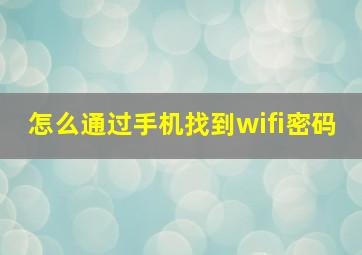 怎么通过手机找到wifi密码